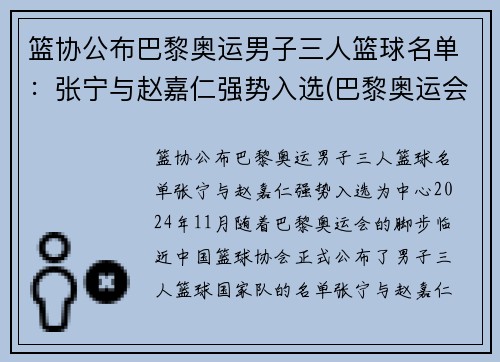 篮协公布巴黎奥运男子三人篮球名单：张宁与赵嘉仁强势入选(巴黎奥运会

篮协公布巴黎奥运男子三人篮球名单张宁与赵嘉仁强势入选为中心2024年11月随着巴黎奥运会的脚步临近中国篮球协会正式公布了男子三人篮球国家队的名单张宁与赵嘉仁